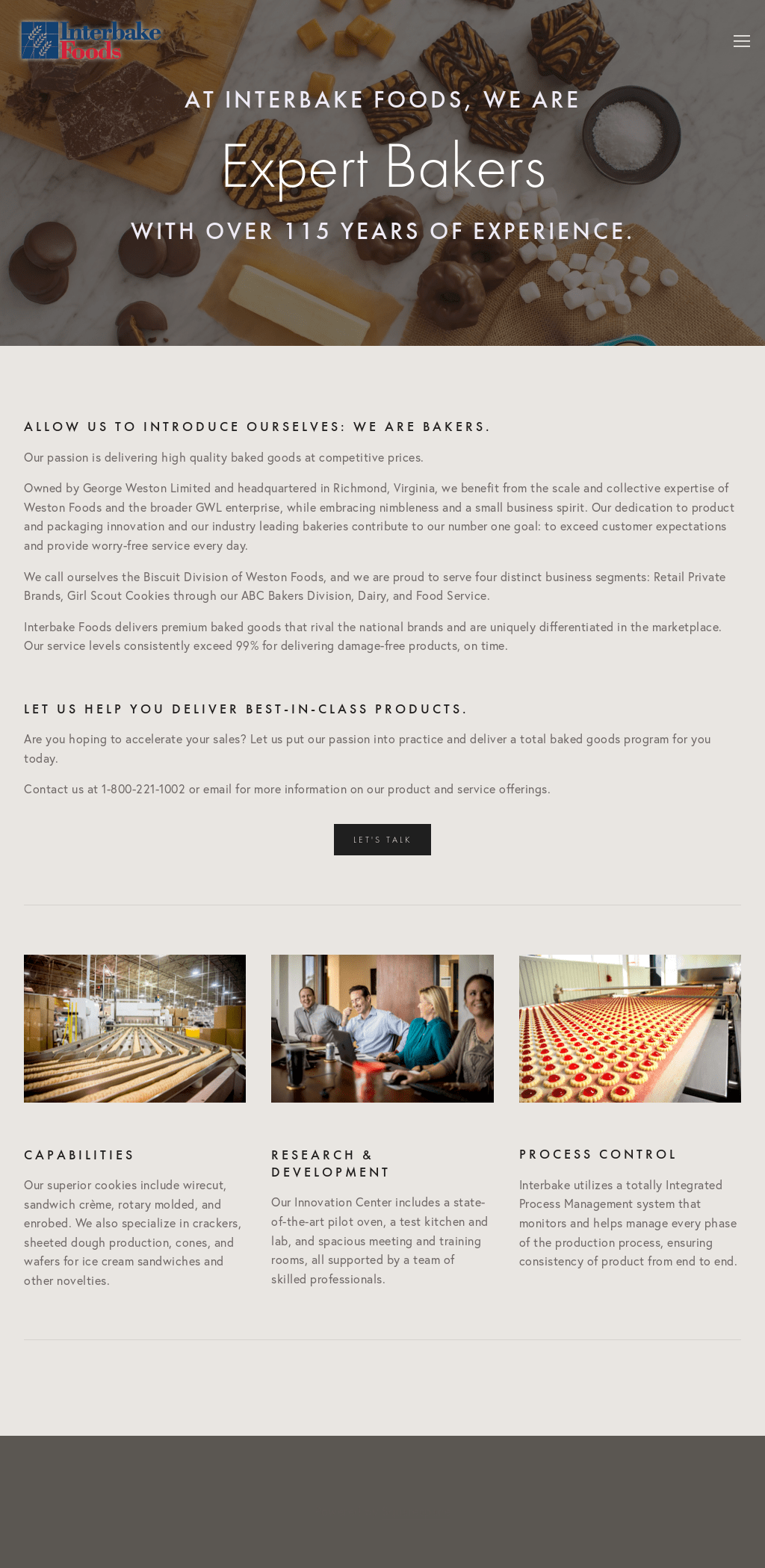 Interbake Foods

AT INTERBAKE FOODS, WE ARE

Expert Bakers

WITH OVER 115 YEARS OF EXPERIENCE.

ALLOW US TO INTRODUCE OURSELVES: WE ARE BAKERS.

Our passion is delivering high quality baked goods at competitive prices.

Owned by George Weston Limited and headquartered in Richmond, Virginia, we benefit from the scale and collective expertise of Weston Foods and the broader GWL enterprise, while embracing nimbleness and a small business spirit. Our dedication to product and packaging innovation and our industry leading bakeries contribute to our number one goal: to exceed customer expectations and provide worry-free service every day.

We call ourselves the Biscuit Division of Weston Foods, and we are proud to serve four distinct business segments: Retail Private Brands, Girl Scout Cookies through our ABC Bakers Division, Dairy, and Food Service.

Interbake Foods delivers premium baked goods that rival the national brands and are uniquely differentiated in the marketplace. Our service levels consistently exceed 99% for delivering damage-free products, on time.

LET US HELP YOU DELIVER BEST-IN-CLASS PRODUCTS.

Are you hoping to accelerate your sales? Let us put our passion into practice and deliver a total baked goods program for you today.

Contact us at 1-800-221-1002 or email for more information on our product and service offerings.

LET'S TALK

CAPABILITIES

Our superior cookies include wirecut, sandwich crème, rotary molded, and enrobed. We also specialize in crackers, sheeted dough production, cones, and wafers for ice cream sandwiches and other novelties.

RESEARCH & DEVELOPMENT

Our Innovation Center includes a state-of-the-art pilot oven, a test kitchen and lab, and spacious meeting and training rooms, all supported by a team of skilled professionals.

PROCESS CONTROL

Interbake utilizes a totally Integrated Process Management system that monitors and helps manage every phase of the production process, ensuring consistency of product from end to end.